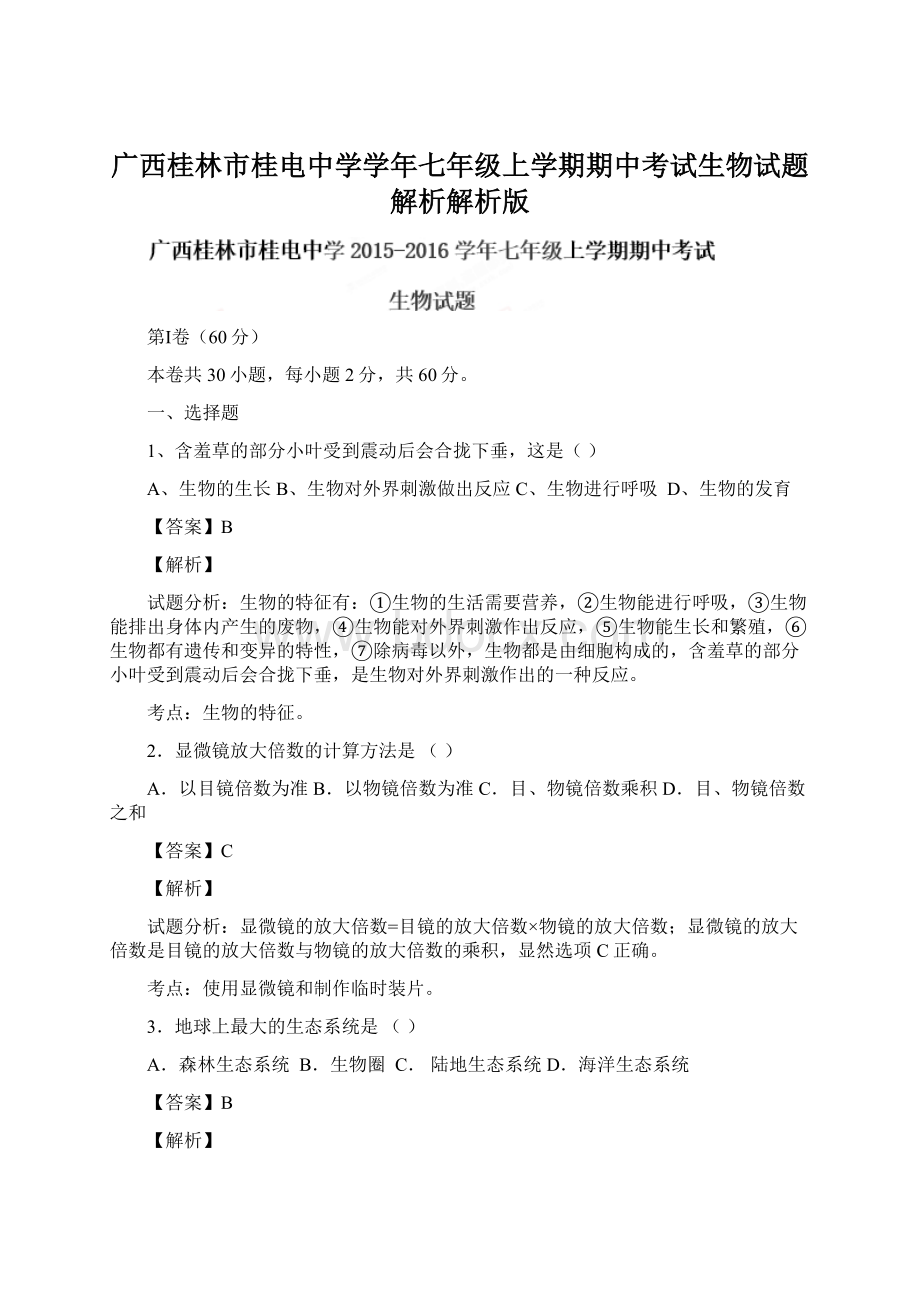 广西桂林市桂电中学学年七年级上学期期中考试生物试题解析解析版

广西桂林市桂电中学 2015-2016 学年七年级上学期期中考试

生物试题

第Ⅰ卷（60 分）

本卷共 30 小题，每小题 2 分，共 60 分。

一、选择题

1、含羞草的部分小叶受到震动后会合拢下垂，这是（ ）

A、生物的生长 B、生物对外界刺激做出反应 C、生物进行呼吸 D、生物的发育

【答案】B

【解析】

试题分析：生物的特征有：①生物的生活需要营养，②生物能进行呼吸，③生物能排出身体内产生的废物，④生物能对外界刺激作出反应，⑤生物能生长和繁殖，⑥生物都有遗传和变异的特性，⑦除病毒以外，生物都是由细胞构成的，含羞草的部分小叶受到震动后会合拢下垂，是生物对外界刺激作出的一种反应。

考点：生物的特征。

2．显微镜放大倍数的计算方法是 （ ）

A．以目镜倍数为准 B．以物镜倍数为准 C．目、物镜倍数乘积 D．目、物镜倍数之和

【答案】C

【解析】

试题分析：显微镜的放大倍数=目镜的放大倍数×物镜的放大倍数；显微镜的放大倍数是目镜的放大倍数与物镜的放大倍数的乘积，显然选项 C 正确。

考点：使用显微镜和制作临时装片。

3．地球上最大的生态系统是 （ ）

A．森林生态系统 B．生物圈 C． 陆地生态系统 D．海洋生态系统

【答案】B

【解析】